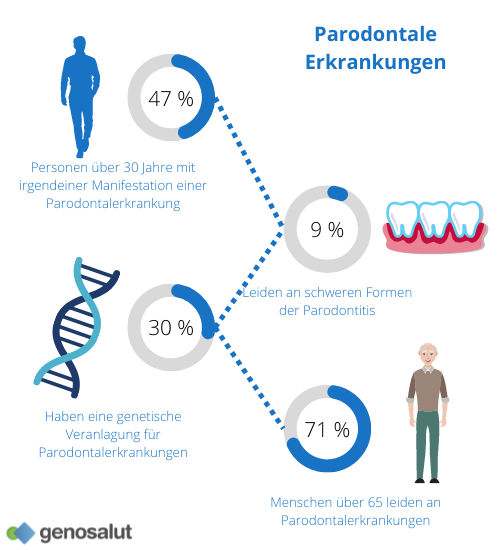 Parodontale Erkrankungen

47 %

Personen über 30 Jahre mit irgendeiner Manifestation einer Parodontalerkrankung

9 %

Leiden an schweren Formen der Parodontitis

30 %

Haben eine genetische Veranlagung für Parodontalerkrankungen

71 %

Menschen über 65 leiden an Parodontalerkrankungen

genosalut